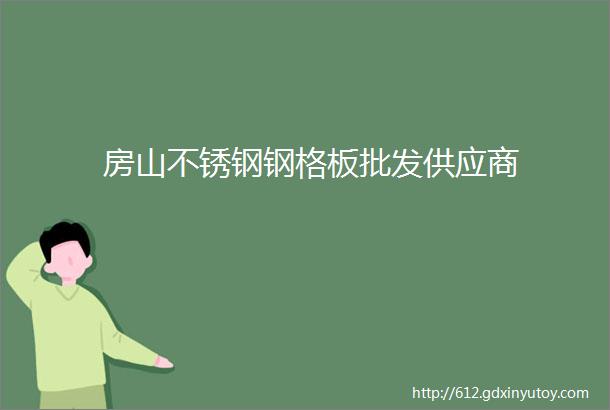 房山不锈钢钢格板批发供应商

http://612.gdxinyutoy.com